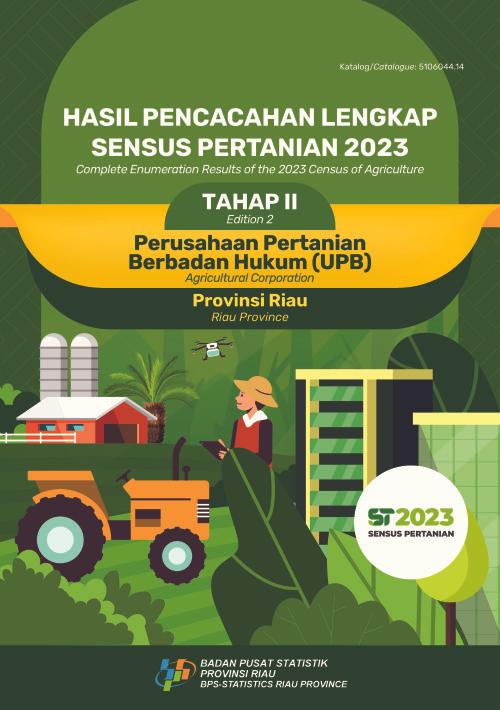 Katalog/Catalogue: 5106044.14

HASIL PENCACAHAN LENGKAP SENSUS PERTANIAN 2023

Complete Enumeration Results of the 2023 Census of Agriculture

TAHAP II

Edition 2

Perusahaan Pertanian Berbadan Hukum (UPB)

Agricultural Corporation

Provinsi Riau

Riau Province

ST2023

SENSUS PERTANIAN

BADAN PUSAT STATISTIK
PROVINSI RIAU
BPS-STATISTICS RIAU PROVINCE